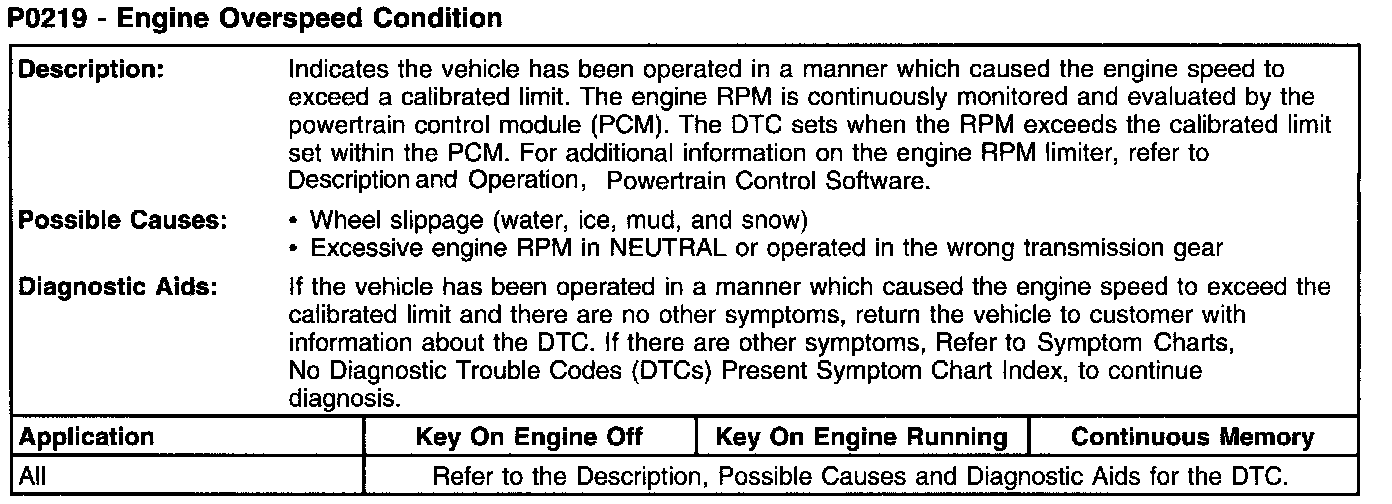 P0219 - Engine Overspeed Condition

Description:
Indicates the vehicle has been operated in a manner which caused the engine speed to exceed a calibrated limit. The engine RPM is continuously monitored and evaluated by the powertrain control module (PCM). The DTC sets when the RPM exceeds the calibrated limit set within the PCM. For additional information on the engine RPM limiter, refer to Description and Operation, Powertrain Control Software.

Possible Causes:
• Wheel slippage (water, ice, mud, and snow)
• Excessive engine RPM in NEUTRAL or operated in the wrong transmission gear

Diagnostic Aids:
If the vehicle has been operated in a manner which caused the engine speed to exceed the calibrated limit and there are no other symptoms, return the vehicle to customer with information about the DTC. If there are other symptoms, Refer to Symptom Charts, No Diagnostic Trouble Codes (DTCs) Present Symptom Chart Index, to continue diagnosis.

| Application | Key On Engine Off | Key On Engine Running | Continuous Memory |
|---|---|---|---|
| All | Refer to the Description, Possible Causes and Diagnostic Aids for the DTC. | | |